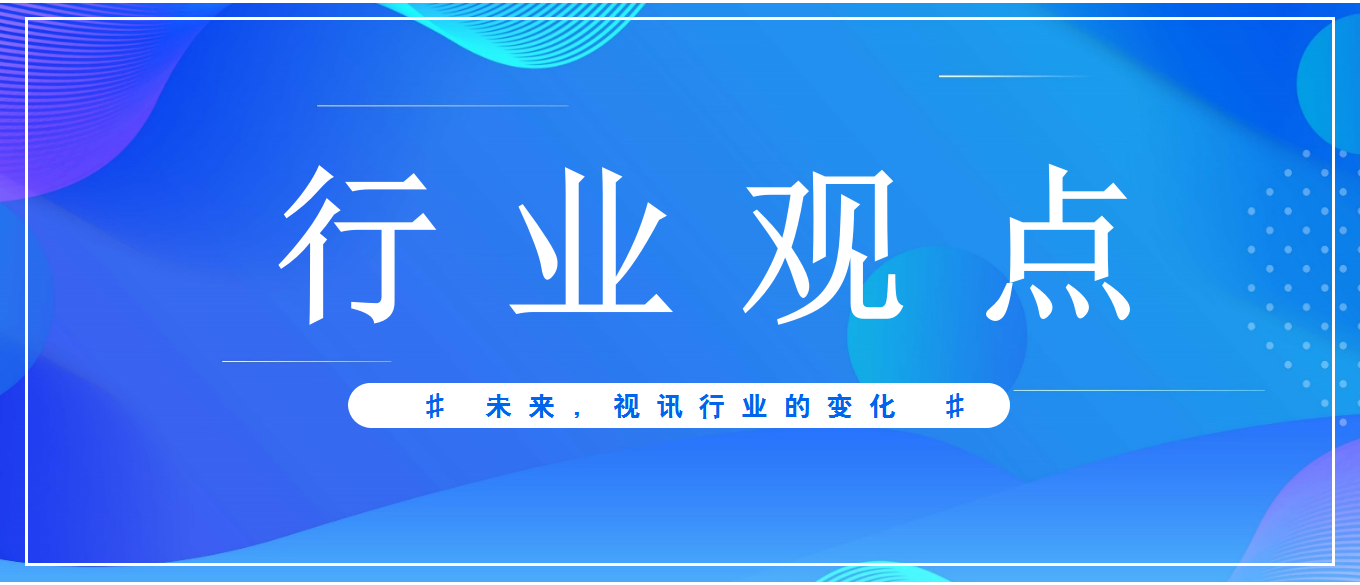 行业观点

# 未来，视讯行业的变化 #